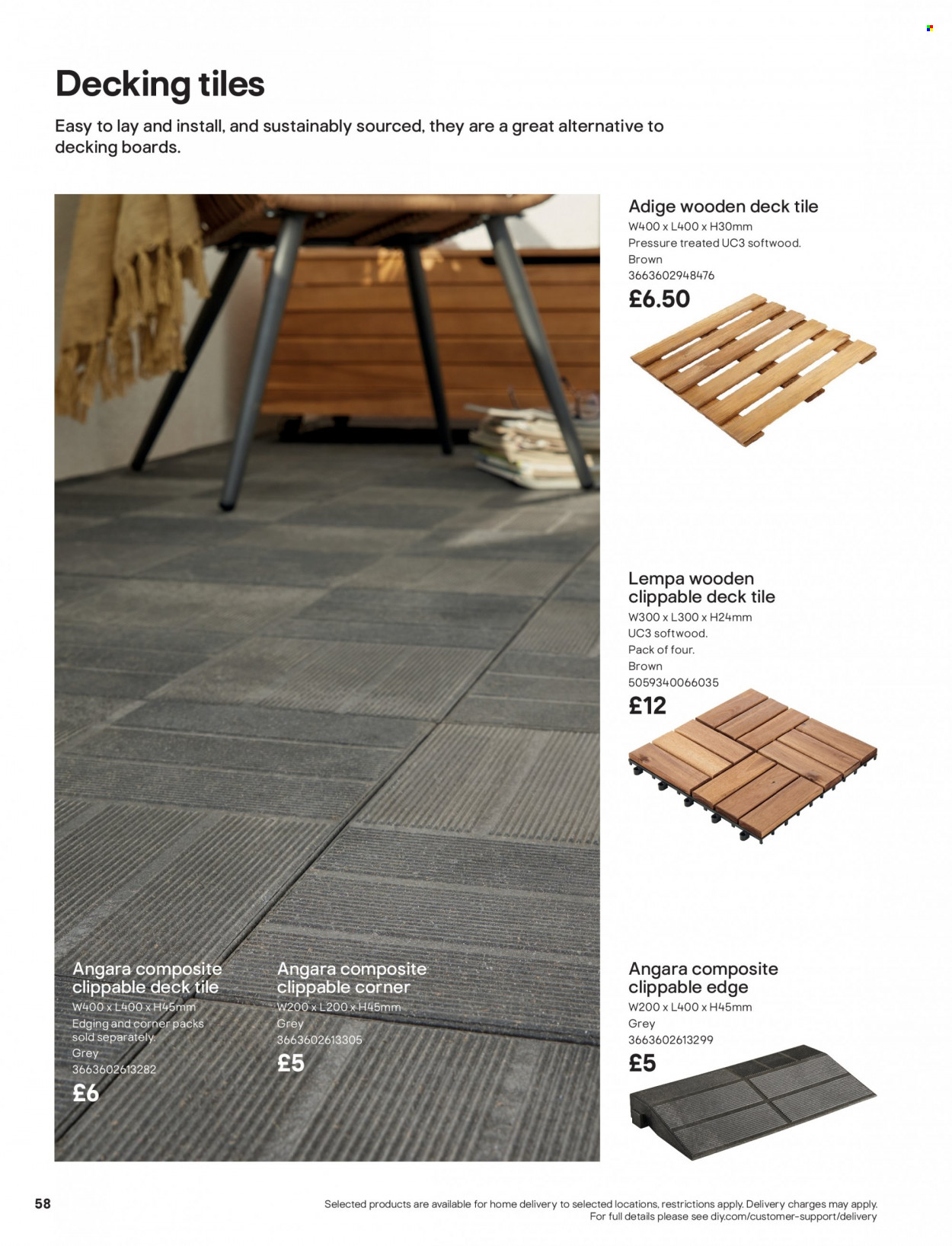 Decking tiles

Easy to lay and install, and sustainably sourced, they are a great alternative to decking boards.

Adige wooden deck tile
W400 x L400 x H30mm
Pressure treated UC3 softwood.
Brown
3663602948476
£6.50

Lempa wooden clippable deck tile
W300 x L300 x H24mm
UC3 softwood.
Pack of four.
Brown
5059340066035
£12

Angara composite clippable deck tile
W400 x L400 x H45mm
Edging and corner packs sold separately.
Grey
3663602613282
£6

Angara composite clippable corner
W200 x L200 x H45mm
Grey
3663602613305
£5

Angara composite clippable edge
W200 x L400 x H45mm
Grey
3663602613299
£5

58

Selected products are available for home delivery to selected locations, restrictions apply. Delivery charges may apply. For full details please see diy.com/customer-support/delivery